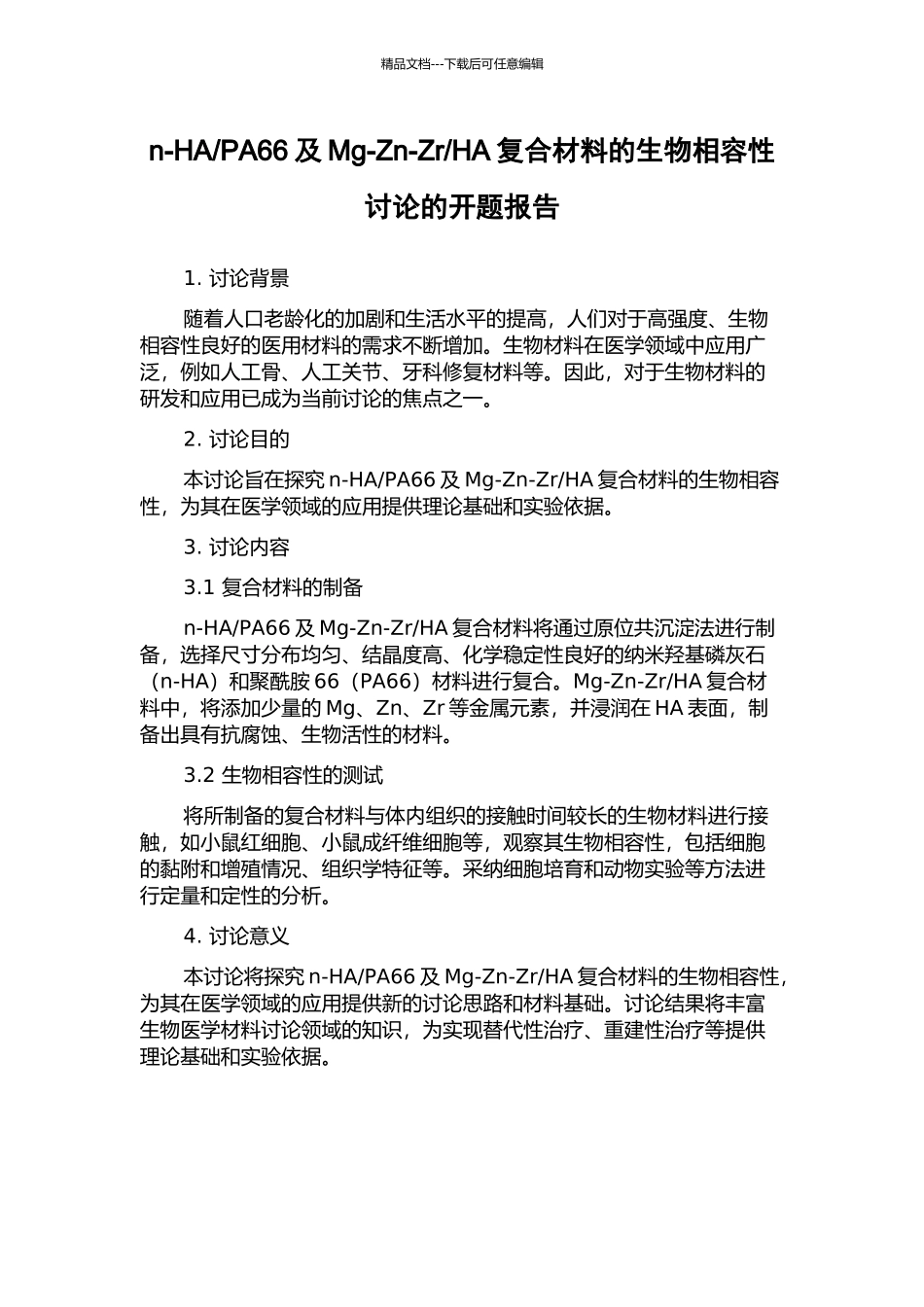 精品文档---下载后可任意编辑

n-HA/PA66 及 Mg-Zn-Zr/HA 复合材料的生物相容性讨论的开题报告

1. 讨论背景

随着人口老龄化的加剧和生活水平的提高，人们对于高强度、生物相容性良好的医用材料的需求不断增加。生物材料在医学领域中应用广泛，例如人工骨、人工关节、牙科修复材料等。因此，对于生物材料的研发和应用已成为当前讨论的焦点之一。

2. 讨论目的

本讨论旨在探究 n-HA/PA66 及 Mg-Zn-Zr/HA 复合材料的生物相容性，为其在医学领域的应用提供理论基础和实验依据。

3. 讨论内容

3.1 复合材料的制备

n-HA/PA66 及 Mg-Zn-Zr/HA 复合材料将通过原位共沉淀法进行制备，选择尺寸分布均匀、结晶度高、化学稳定性良好的纳米羟基磷灰石（n-HA）和聚酰胺 66（PA66）材料进行复合。Mg-Zn-Zr/HA 复合材料中，将添加少量的 Mg、Zn、Zr 等金属元素，并浸润在 HA 表面，制备出具有抗腐蚀、生物活性的材料。

3.2 生物相容性的测试

将所制备的复合材料与体内组织的接触时间较长的生物材料进行接触，如小鼠红细胞、小鼠成纤维细胞等，观察其生物相容性，包括细胞的黏附和增殖情况、组织学特征等。采纳细胞培育和动物实验等方法进行定量和定性的分析。

4. 讨论意义

本讨论将探究 n-HA/PA66 及 Mg-Zn-Zr/HA 复合材料的生物相容性，为其在医学领域的应用提供新的讨论思路和材料基础。讨论结果将丰富生物医学材料讨论领域的知识，为实现替代性治疗、重建性治疗等提供理论基础和实验依据。